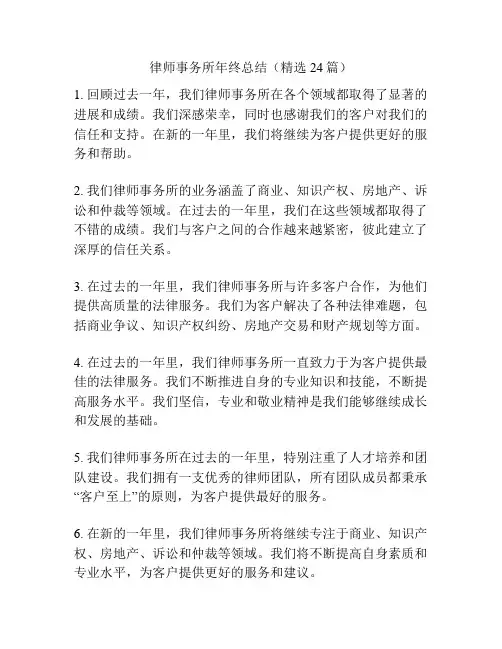 律师事务所年终总结（精选 24 篇）

1. 回顾过去一年，我们律师事务所在各个领域都取得了显著的进展和成绩。我们深感荣幸，同时也感谢我们的客户对我们的信任和支持。在新的一年里，我们将继续为客户提供更好的服务和帮助。

2. 我们律师事务所的业务涵盖了商业、知识产权、房地产、诉讼和仲裁等领域。在过去的一年里，我们在这些领域都取得了不错的成绩。我们与客户之间的合作越来越紧密，彼此建立了深厚的信任关系。

3. 在过去的一年里，我们律师事务所与许多客户合作，为他们提供高质量的法律服务。我们为客户解决了各种法律难题，包括商业争议、知识产权纠纷、房地产交易和财产规划等方面。

4. 在过去的一年里，我们律师事务所一直致力于为客户提供最佳的法律服务。我们不断推进自身的专业知识和技能，不断提高服务水平。我们坚信，专业和敬业精神是我们能够继续成长和发展的基础。

5. 我们律师事务所在过去的一年里，特别注重了人才培养和团队建设。我们拥有一支优秀的律师团队，所有团队成员都秉承“客户至上”的原则，为客户提供最好的服务。

6. 在新的一年里，我们律师事务所将继续专注于商业、知识产权、房地产、诉讼和仲裁等领域。我们将不断提高自身素质和专业水平，为客户提供更好的服务和建议。